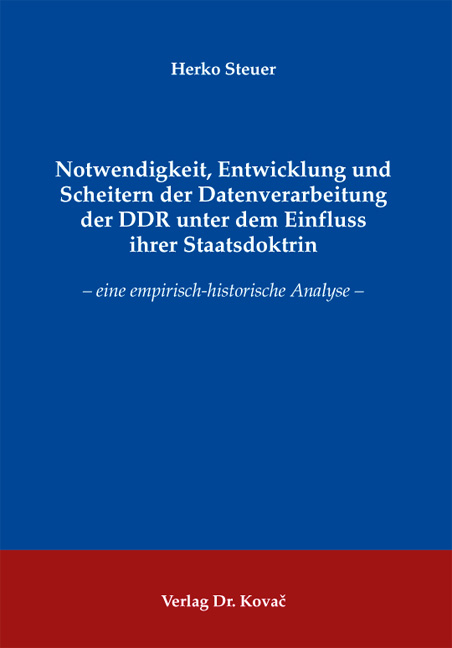 Herko Steuer

Notwendigkeit, Entwicklung und Scheitern der Datenverarbeitung der DDR unter dem Einfluss ihrer Staatsdoktrin

– eine empirisch-historische Analyse –

Verlag Dr. Kovač